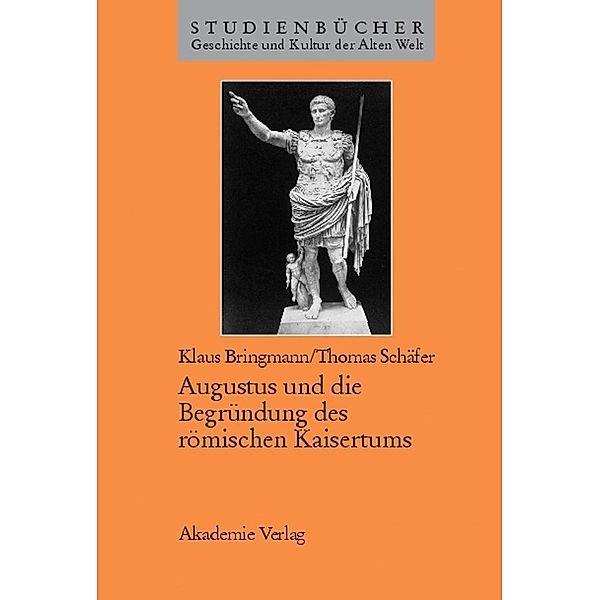 STUDIENBÜCHER
Geschichte und Kultur der Alten Welt

Klaus Bringmann/Thomas Schäfer

Augustus und die Begründung des römischen Kaisertums

Akademie Verlag